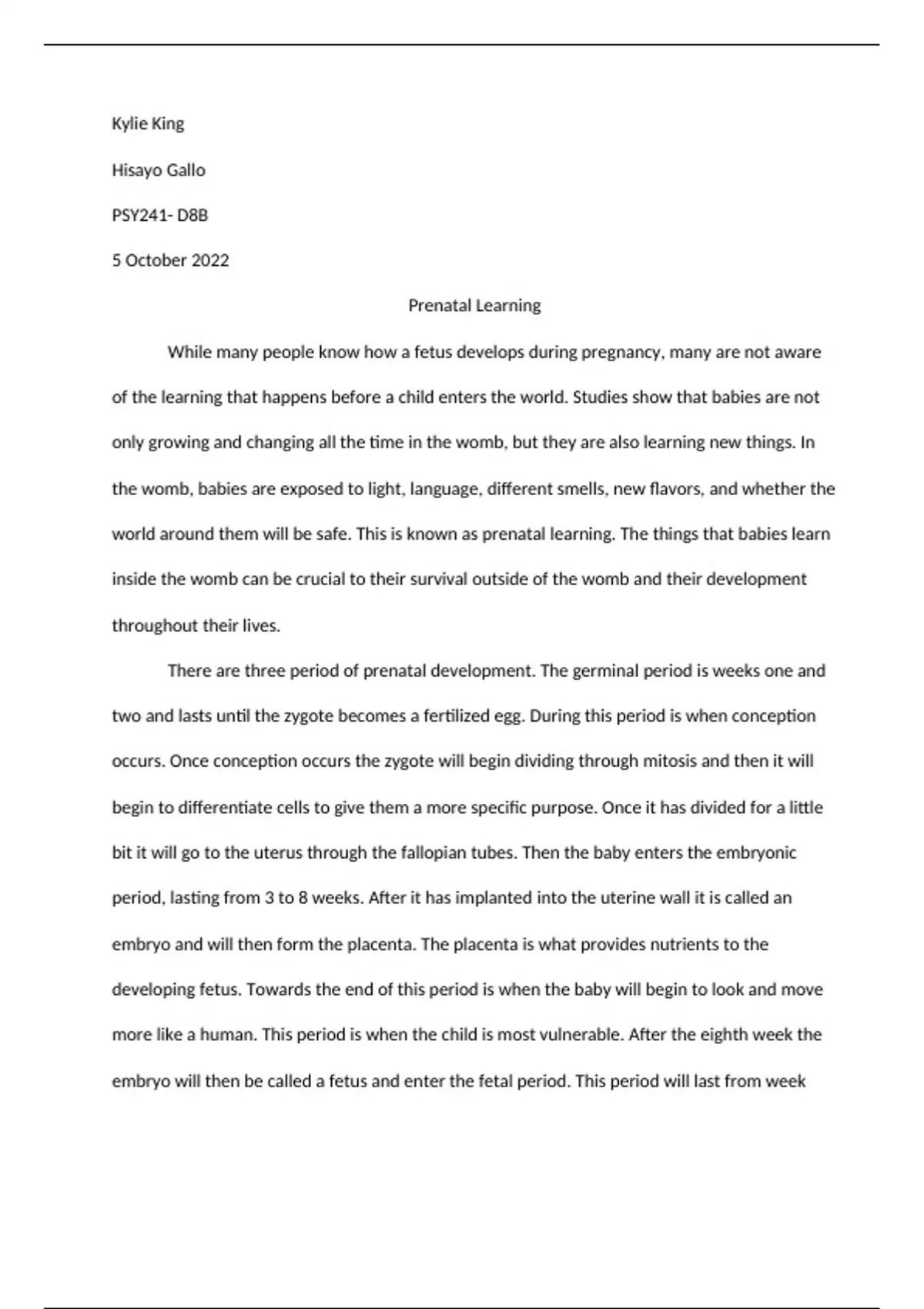 Kylie King

Hisayo Gallo

PSY241- D8B

5 October 2022

Prenatal Learning

While many people know how a fetus develops during pregnancy, many are not aware of the learning that happens before a child enters the world. Studies show that babies are not only growing and changing all the time in the womb, but they are also learning new things. In the womb, babies are exposed to light, language, different smells, new flavors, and whether the world around them will be safe. This is known as prenatal learning. The things that babies learn inside the womb can be crucial to their survival outside of the womb and their development throughout their lives.

There are three period of prenatal development. The germinal period is weeks one and two and lasts until the zygote becomes a fertilized egg. During this period is when conception occurs. Once conception occurs the zygote will begin dividing through mitosis and then it will begin to differentiate cells to give them a more specific purpose. Once it has divided for a little bit it will go to the uterus through the fallopian tubes. Then the baby enters the embryonic period, lasting from 3 to 8 weeks. After it has implanted into the uterine wall it is called an embryo and will then form the placenta. The placenta is what provides nutrients to the developing fetus. Towards the end of this period is when the baby will begin to look and move more like a human. This period is when the child is most vulnerable. After the eighth week the embryo will then be called a fetus and enter the fetal period. This period will last from week